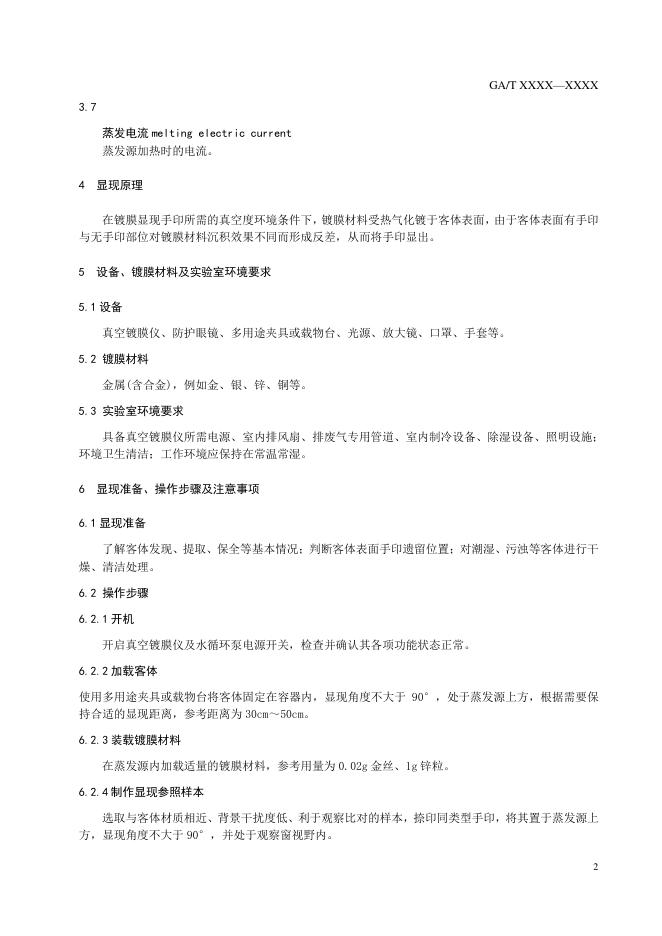 GA/T XXXX—XXXX

3.7

蒸发电流 melting electric current

蒸发源加热时的电流。

4 显现原理

在镀膜显现手印所需的真空度环境条件下，镀膜材料受热气化镀于客体表面，由于客体表面有手印与无手印部位对镀膜材料沉积效果不同而形成反差，从而将手印显出。

5 设备、镀膜材料及实验室环境要求

5.1 设备

真空镀膜仪、防护眼镜、多用途夹具或载物台、光源、放大镜、口罩、手套等。

5.2 镀膜材料

金属(含合金)，例如金、银、锌、铜等。

5.3 实验室环境要求

具备真空镀膜仪所需电源、室内排风扇、排废气专用管道、室内制冷设备、除湿设备、照明设施；环境卫生清洁；工作环境应保持在常温常湿。

6 显现准备、操作步骤及注意事项

6.1 显现准备

了解客体发现、提取、保全等基本情况；判断客体表面手印遗留位置；对潮湿、污浊等客体进行干燥、清洁处理。

6.2 操作步骤

6.2.1 开机

开启真空镀膜仪及水循环泵电源开关，检查并确认其各项功能状态正常。

6.2.2 加载客体

使用多用途夹具或载物台将客体固定在容器内，显现角度不大于 90°，处于蒸发源上方，根据需要保持合适的显现距离，参考距离为 30cm～50cm。

6.2.3 装载镀膜材料

在蒸发源内加载适量的镀膜材料，参考用量为 0.02g 金丝、1g 锌粒。

6.2.4 制作显现参照样本

选取与客体材质相近、背景干扰度低、利于观察比对的样本，捺印同类型手印，将其置于蒸发源上方，显现角度不大于 90°，并处于观察窗视野内。

2